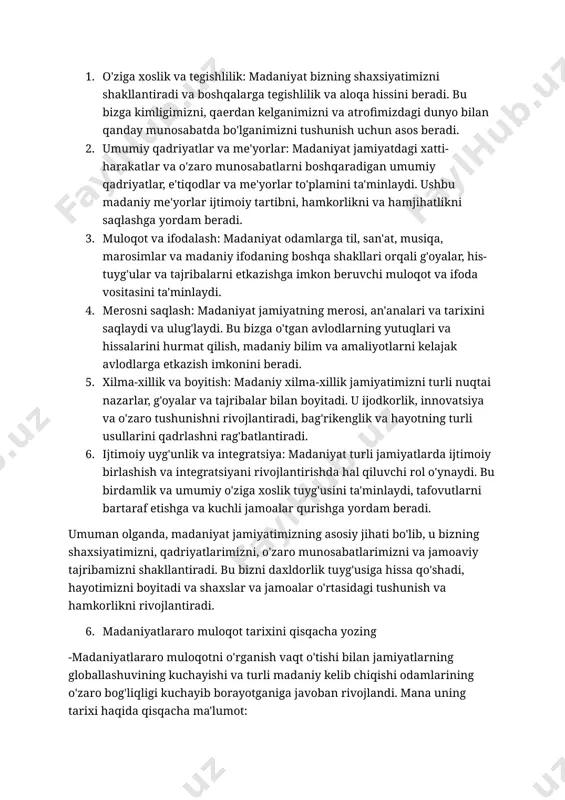 1. O'ziga xoslik va tegishlilik: Madaniyat bizning shaxsiyatimizni shakllantiradi va boshqalarga tegishlilik va aloqa hissini beradi. Bu bizga kimligimizni, qaerdan kelganimizni va atrofimizdagi dunyo bilan qanday munosabatda bo'lganimizni tushunish uchun asos beradi.
2. Umumiy qadriyatlar va me'yorlar: Madaniyat jamiyatdagi xatti-harakatlar va o'zaro munosabatlarni boshqaradigan umumiy qadriyatlar, e'tiqodlar va me'yorlar to'plamini ta'minlaydi. Ushbu madaniy me'yorlar ijtimoiy tartibni, hamkorlikni va hamjihatlikni saqlashga yordam beradi.
3. Muloqot va ifodalash: Madaniyat odamlarga til, san'at, musiqa, marosimlar va madaniy ifodaning boshqa shakllari orqali g'oyalar, his-tuyg'ular va tajribalarni etkazishga imkon beruvchi muloqot va ifoda vositasini ta'minlaydi.
4. Merosni saqlash: Madaniyat jamiyatning merosi, an'analari va tarixini saqlaydi va ulug'laydi. Bu bizga o'tgan avlodlarning yutuqlari va hissalarini hurmat qilish, madaniy bilim va amaliyotlarni kelajak avlodlarga etkazish imkonini beradi.
5. Xilma-xillik va boyitish: Madaniy xilma-xillik jamiyatimizni turli nuqtai nazarlar, g'oyalar va tajribalar bilan boyitadi. U ijodkorlik, innovatsiya va o'zaro tushunishni rivojlantiradi, bag'rikenglik va hayotning turli usullarini qadrlashni rag'batlantiradi.
6. Ijtimoiy uyg'unlik va integratsiya: Madaniyat turli jamiyatlarda ijtimoiy birlashish va integratsiyani rivojlantirishda hal qiluvchi rol o'ynaydi. Bu birdamlik va umumiy o'ziga xoslik tuyg'usini ta'minlaydi, tafovutlarni bartaraf etishga va kuchli jamoalar qurishga yordam beradi.

Umuman olganda, madaniyat jamiyatimizning asosiy jihati bo'lib, u bizning shaxsiyatimizni, qadriyatlarimizni, o'zaro munosabatlarimizni va jamoaviy tajribamizni shakllantiradi. Bu bizni daxldorlik tuyg'usiga hissa qo'shadi, hayotimizni boyitadi va shaxslar va jamoalar o'rtasidagi tushunish va hamkorlikni rivojlantiradi.

6. Madaniyatlararo muloqot tarixini qisqacha yozing

-Madaniyatlararo muloqotni o'rganish vaqt o'tishi bilan jamiyatlarning globallashuvining kuchayishi va turli madaniy kelib chiqishi odamlarining o'zaro bog'liqligi kuchayib borayotganiga javoban rivojlandi. Mana uning tarixi haqida qisqacha ma'lumot:

FaylHub.uz